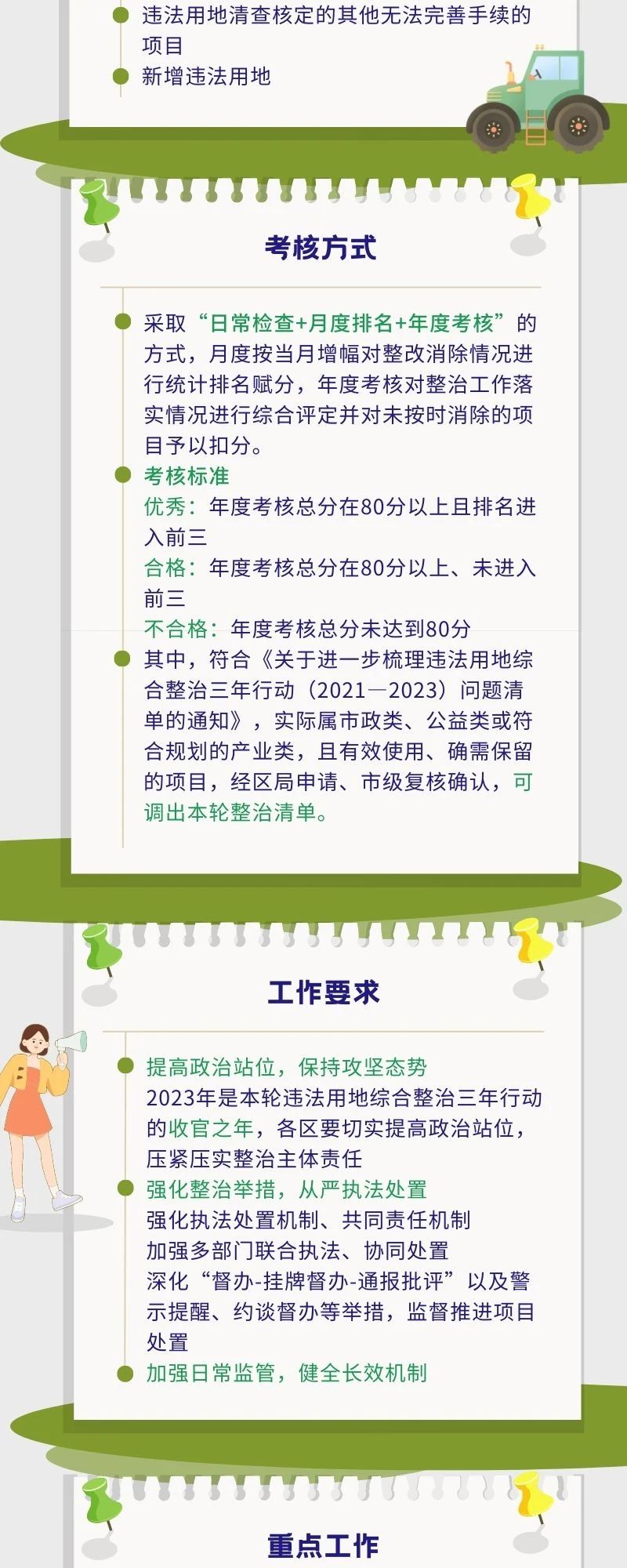 • 违法用地清查核定的其他无法完善手续的项目
• 新增违法用地

考核方式

• 采取“日常检查+月度排名+年度考核”的方式，月度按当月增幅对整改消除情况进行统计排名赋分，年度考核对整治工作落实情况进行综合评定并对未按时消除的项目予以扣分。
• 考核标准
优秀：年度考核总分在80分以上且排名进入前三
合格：年度考核总分在80分以上、未进入前三
不合格：年度考核总分未达到80分
• 其中，符合《关于进一步梳理违法用地综合整治三年行动（2021—2023）问题清单的通知》，实际属市政类、公益类或符合规划的产业类，且有效使用、确需保留的项目，经区局申请、市级复核确认，可调出本轮整治清单。

工作要求

• 提高政治站位，保持攻坚态势
2023年是本轮违法用地综合整治三年行动的收官之年，各区要切实提高政治站位，压紧压实整治主体责任
• 强化整治举措，从严执法处置
强化执法处置机制、共同责任机制
加强多部门联合执法、协同处置
深化“督办-挂牌督办-通报批评”以及警示提醒、约谈督办等举措，监督推进项目处置
• 加强日常监管，健全长效机制

重点工作